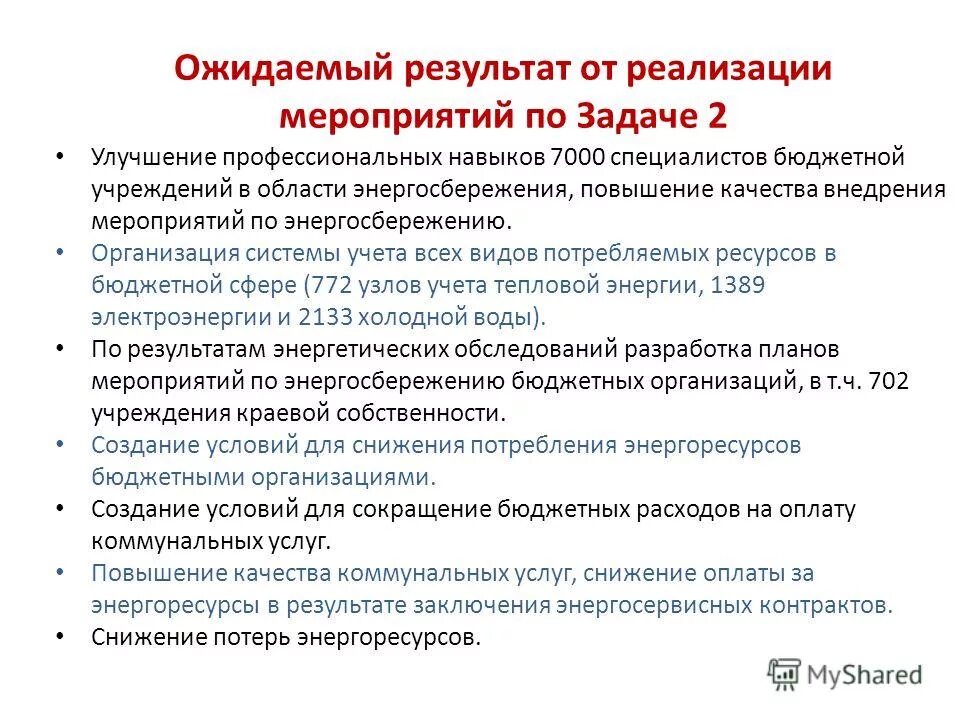 Ожидаемый результат от реализации мероприятий по Задаче 2

• Улучшение профессиональных навыков 7000 специалистов бюджетной учреждений в области энергосбережения, повышение качества внедрения мероприятий по энергосбережению.
• Организация системы учета всех видов потребляемых ресурсов в бюджетной сфере (772 узлов учета тепловой энергии, 1389 электроэнергии и 2133 холодной воды).
• По результатам энергетических обследований разработка планов мероприятий по энергосбережению бюджетных организаций, в т.ч. 702 учреждения краевой собственности.
• Создание условий для снижения потребления энергоресурсов бюджетными организациями.
• Создание условий для сокращение бюджетных расходов на оплату коммунальных услуг.
• Повышение качества коммунальных услуг, снижение оплаты за энергоресурсы в результате заключения энергосервисных контрактов.
• Снижение потерь энергоресурсов.

MyShared